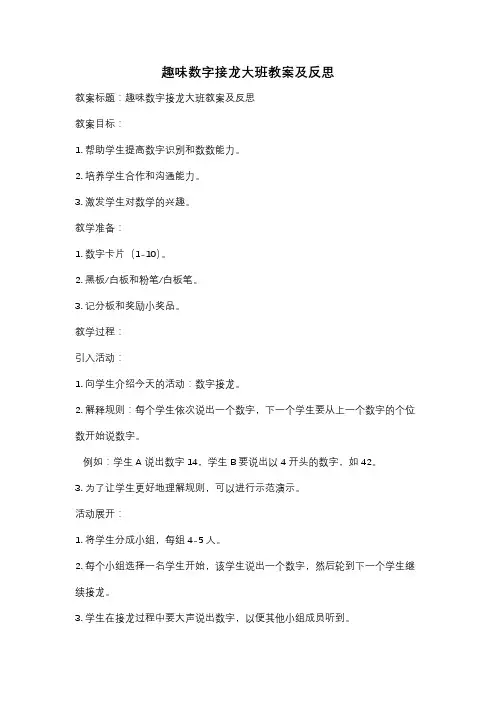 趣味数字接龙大班教案及反思

教案标题：趣味数字接龙大班教案及反思

教案目标：

1. 帮助学生提高数字识别和数数能力。

2. 培养学生合作和沟通能力。

3. 激发学生对数学的兴趣。

教学准备：

1. 数字卡片（1-10）。

2. 黑板/白板和粉笔/白板笔。

3. 记分板和奖励小奖品。

教学过程：

引入活动：

1. 向学生介绍今天的活动：数字接龙。

2. 解释规则：每个学生依次说出一个数字，下一个学生要从上一个数字的个位数开始说数字。

例如：学生 A 说出数字 14，学生 B 要说出以 4 开头的数字，如 42。

3. 为了让学生更好地理解规则，可以进行示范演示。

活动展开：

1. 将学生分成小组，每组 4-5 人。

2. 每个小组选择一名学生开始，该学生说出一个数字，然后轮到下一个学生继续接龙。

3. 学生在接龙过程中要大声说出数字，以便其他小组成员听到。